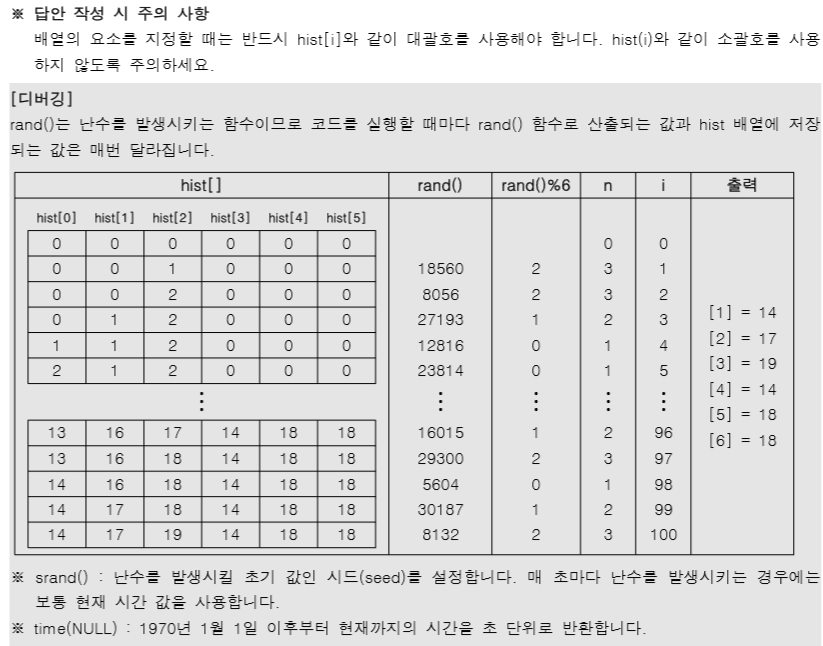 ※ 답안 작성 시 주의 사항
배열의 요소를 지정할 때는 반드시 hist[i]와 같이 대괄호를 사용해야 합니다. hist(i)와 같이 소괄호를 사용하지 않도록 주의하세요.

[디버깅]
rand()는 난수를 발생시키는 함수이므로 코드를 실행할 때마다 rand() 함수로 산출되는 값과 hist 배열에 저장되는 값은 매번 달라집니다.

| hist[0] | hist[1] | hist[2] | hist[3] | hist[4] | hist[5] | rand() | rand()%6 | n | i | 출력 |
|---|---|---|---|---|---|---|---|---|---|---|
| 0 | 0 | 0 | 0 | 0 | 0 | | | 0 | 0 | |
| 0 | 0 | 1 | 0 | 0 | 0 | 18560 | 2 | 3 | 1 | |
| 0 | 0 | 2 | 0 | 0 | 0 | 8056 | 2 | 3 | 2 | |
| 0 | 1 | 2 | 0 | 0 | 0 | 27193 | 1 | 2 | 3 | [1] = 14 |
| 1 | 1 | 2 | 0 | 0 | 0 | 12816 | 0 | 1 | 4 | [2] = 17 |
| 2 | 1 | 2 | 0 | 0 | 0 | 23814 | 0 | 1 | 5 | [3] = 19 |
| ⋮ | | | | | | ⋮ | ⋮ | ⋮ | ⋮ | [4] = 14 |
| 13 | 16 | 17 | 14 | 18 | 18 | 16015 | 1 | 2 | 96 | [5] = 18 |
| 13 | 16 | 18 | 14 | 18 | 18 | 29300 | 2 | 3 | 97 | [6] = 18 |
| 14 | 16 | 18 | 14 | 18 | 18 | 5604 | 0 | 1 | 98 | |
| 14 | 17 | 18 | 14 | 18 | 18 | 30187 | 1 | 2 | 99 | |
| 14 | 17 | 19 | 14 | 18 | 18 | 8132 | 2 | 3 | 100 | |

※ srand() : 난수를 발생시킬 초기 값인 시드(seed)를 설정합니다. 매 초마다 난수를 발생시키는 경우에는 보통 현재 시간 값을 사용합니다.
※ time(NULL) : 1970년 1월 1일 이후부터 현재까지의 시간을 초 단위로 반환합니다.